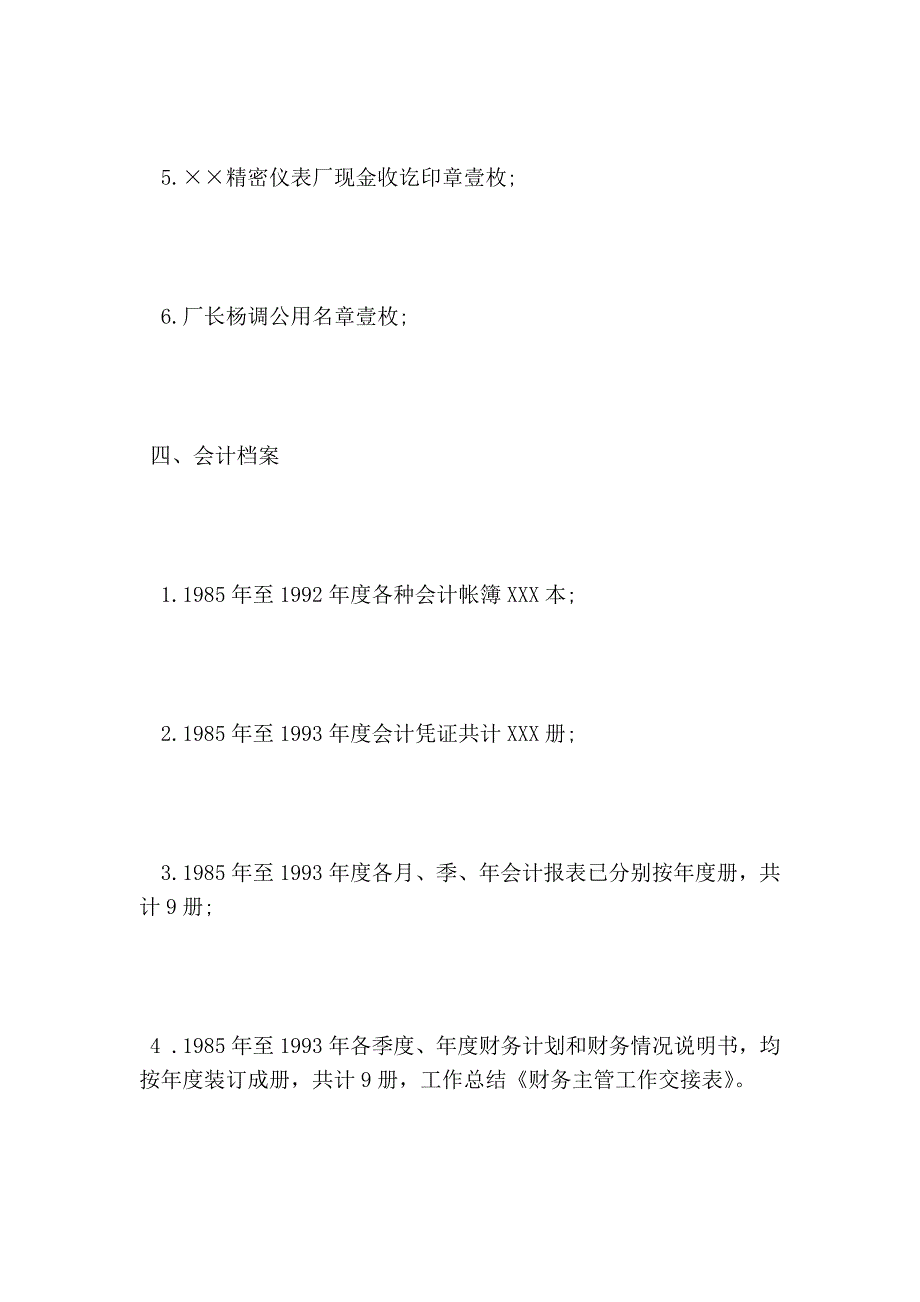 5.××精密仪表厂现金收讫印章壹枚;

6.厂长杨调公用名章壹枚;

四、会计档案

1.1985 年至 1992 年度各种会计帐簿 XXX 本;

2.1985 年至 1993 年度会计凭证共计 XXX 册;

3.1985 年至 1993 年度各月、季、年会计报表已分别按年度册，共计 9 册;

4 .1985 年至 1993 年各季度、年度财务计划和财务情况说明书，均按年度装订成册，共计 9 册，工作总结《财务主管工作交接表》。